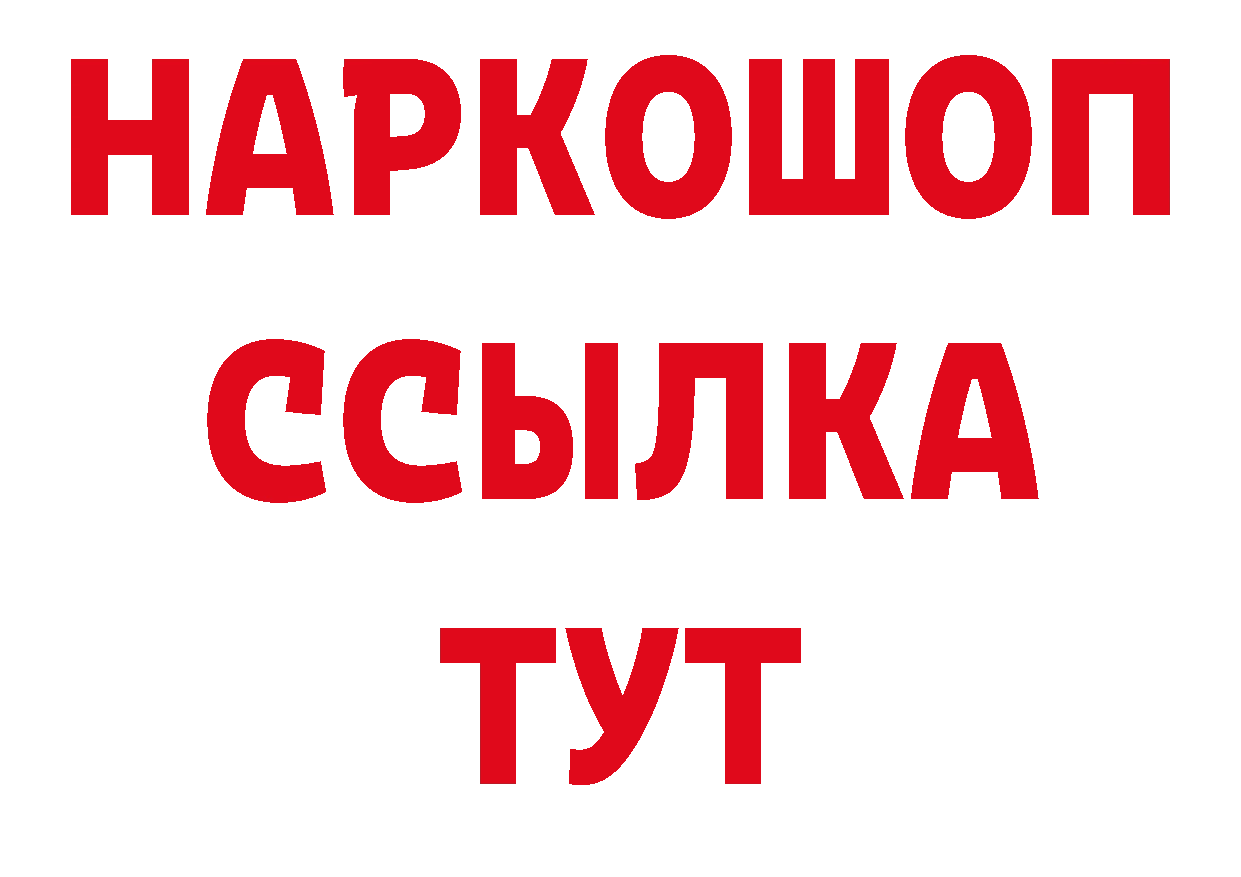 НАРКОШОП
ССЫЛКА
ТУТ